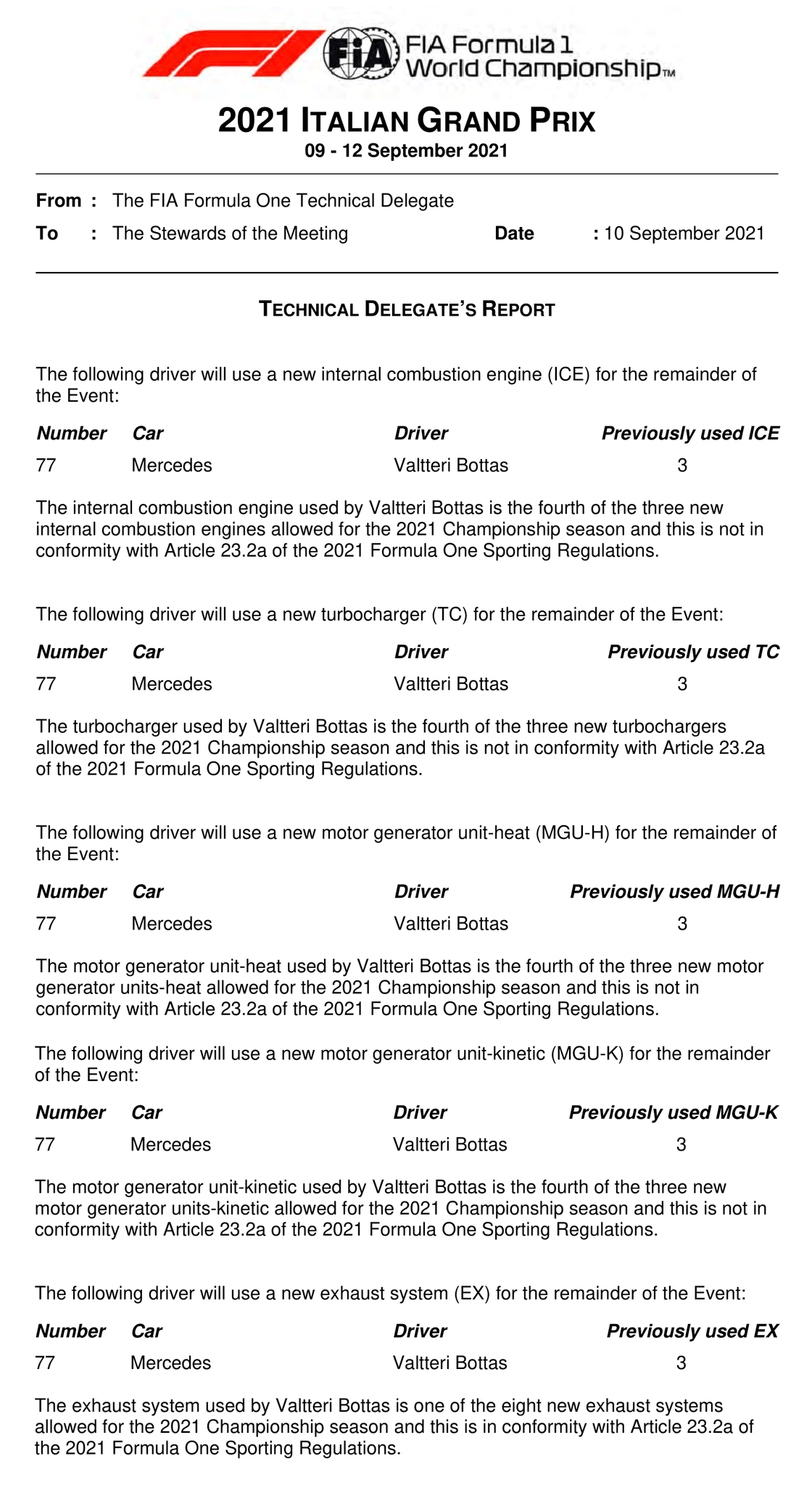 FIA Formula 1 World Championship™

2021 ITALIAN GRAND PRIX
09 - 12 September 2021

From : The FIA Formula One Technical Delegate
To : The Stewards of the Meeting Date : 10 September 2021

TECHNICAL DELEGATE'S REPORT

The following driver will use a new internal combustion engine (ICE) for the remainder of the Event:

| Number | Car | Driver | Previously used ICE |
|---|---|---|---|
| 77 | Mercedes | Valtteri Bottas | 3 |

The internal combustion engine used by Valtteri Bottas is the fourth of the three new internal combustion engines allowed for the 2021 Championship season and this is not in conformity with Article 23.2a of the 2021 Formula One Sporting Regulations.

The following driver will use a new turbocharger (TC) for the remainder of the Event:

| Number | Car | Driver | Previously used TC |
|---|---|---|---|
| 77 | Mercedes | Valtteri Bottas | 3 |

The turbocharger used by Valtteri Bottas is the fourth of the three new turbochargers allowed for the 2021 Championship season and this is not in conformity with Article 23.2a of the 2021 Formula One Sporting Regulations.

The following driver will use a new motor generator unit-heat (MGU-H) for the remainder of the Event:

| Number | Car | Driver | Previously used MGU-H |
|---|---|---|---|
| 77 | Mercedes | Valtteri Bottas | 3 |

The motor generator unit-heat used by Valtteri Bottas is the fourth of the three new motor generator units-heat allowed for the 2021 Championship season and this is not in conformity with Article 23.2a of the 2021 Formula One Sporting Regulations.

The following driver will use a new motor generator unit-kinetic (MGU-K) for the remainder of the Event:

| Number | Car | Driver | Previously used MGU-K |
|---|---|---|---|
| 77 | Mercedes | Valtteri Bottas | 3 |

The motor generator unit-kinetic used by Valtteri Bottas is the fourth of the three new motor generator units-kinetic allowed for the 2021 Championship season and this is not in conformity with Article 23.2a of the 2021 Formula One Sporting Regulations.

The following driver will use a new exhaust system (EX) for the remainder of the Event:

| Number | Car | Driver | Previously used EX |
|---|---|---|---|
| 77 | Mercedes | Valtteri Bottas | 3 |

The exhaust system used by Valtteri Bottas is one of the eight new exhaust systems allowed for the 2021 Championship season and this is in conformity with Article 23.2a of the 2021 Formula One Sporting Regulations.